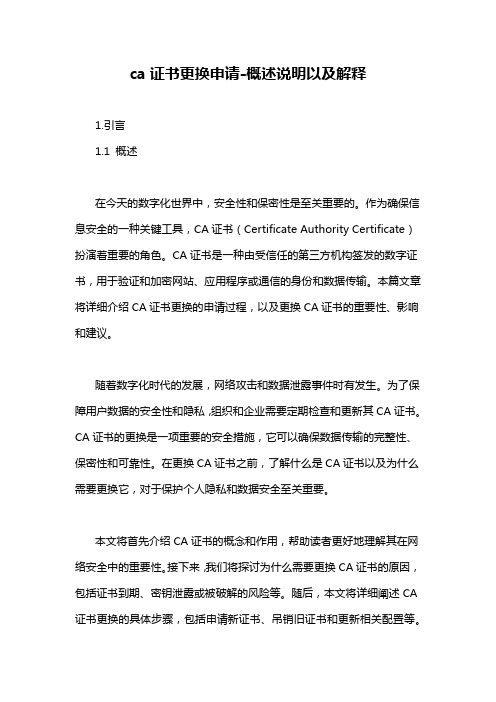 ca 证书更换申请-概述说明以及解释

1.引言

1.1 概述

在今天的数字化世界中，安全性和保密性是至关重要的。作为确保信息安全的一种关键工具，CA 证书（Certificate Authority Certificate）扮演着重要的角色。CA 证书是一种由受信任的第三方机构签发的数字证书，用于验证和加密网站、应用程序或通信的身份和数据传输。本篇文章将详细介绍 CA 证书更换的申请过程，以及更换 CA 证书的重要性、影响和建议。

随着数字化时代的发展，网络攻击和数据泄露事件时有发生。为了保障用户数据的安全性和隐私，组织和企业需要定期检查和更新其 CA 证书。CA 证书的更换是一项重要的安全措施，它可以确保数据传输的完整性、保密性和可靠性。在更换 CA 证书之前，了解什么是 CA 证书以及为什么需要更换它，对于保护个人隐私和数据安全至关重要。

本文将首先介绍 CA 证书的概念和作用，帮助读者更好地理解其在网络安全中的重要性。接下来，我们将探讨为什么需要更换 CA 证书的原因，包括证书到期、密钥泄露或被破解的风险等。随后，本文将详细阐述 CA 证书更换的具体步骤，包括申请新证书、吊销旧证书和更新相关配置等。